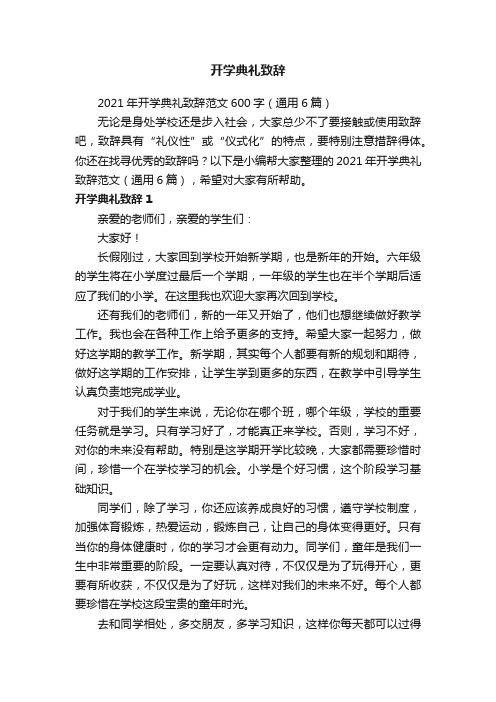 开学典礼致辞

2021 年开学典礼致辞范文 600 字（通用 6 篇）

无论是身处学校还是步入社会，大家总少不了要接触或使用致辞吧，致辞具有“礼仪性”或“仪式化”的特点，要特别注意措辞得体。你还在找寻优秀的致辞吗？以下是小编帮大家整理的 2021 年开学典礼致辞范文（通用 6 篇），希望对大家有所帮助。

开学典礼致辞 1

亲爱的老师们，亲爱的学生们：

大家好！

长假刚过，大家回到学校开始新学期，也是新年的开始。六年级的学生将在小学度过最后一个学期，一年级的学生也在半个学期后适应了我们的小学。在这里我也欢迎大家再次回到学校。

还有我们的老师们，新的一年又开始了，他们也想继续做好教学工作。我也会在各种工作上给予更多的支持。希望大家一起努力，做好这学期的教学工作。新学期，其实每个人都要有新的规划和期待，做好这学期的工作安排，让学生学到更多的东西，在教学中引导学生认真负责地完成学业。

对于我们的学生来说，无论你在哪个班，哪个年级，学校的重要任务就是学习。只有学习好了，才能真正来学校。否则，学习不好，对你的未来没有帮助。特别是这学期开学比较晚，大家都需要珍惜时间，珍惜一个在学校学习的机会。小学是个好习惯，这个阶段学习基础知识。

同学们，除了学习，你还应该养成良好的习惯，遵守学校制度，加强体育锻炼，热爱运动，锻炼自己，让自己的身体变得更好。只有当你的身体健康时，你的学习才会更有动力。同学们，童年是我们一生中非常重要的阶段。一定要认真对待，不仅仅是为了玩得开心，更要有所收获，不仅仅是为了好玩，这样对我们的未来不好。每个人都要珍惜在学校这段宝贵的童年时光。

去和同学相处，多交朋友，多学习知识，这样你每天都可以过得